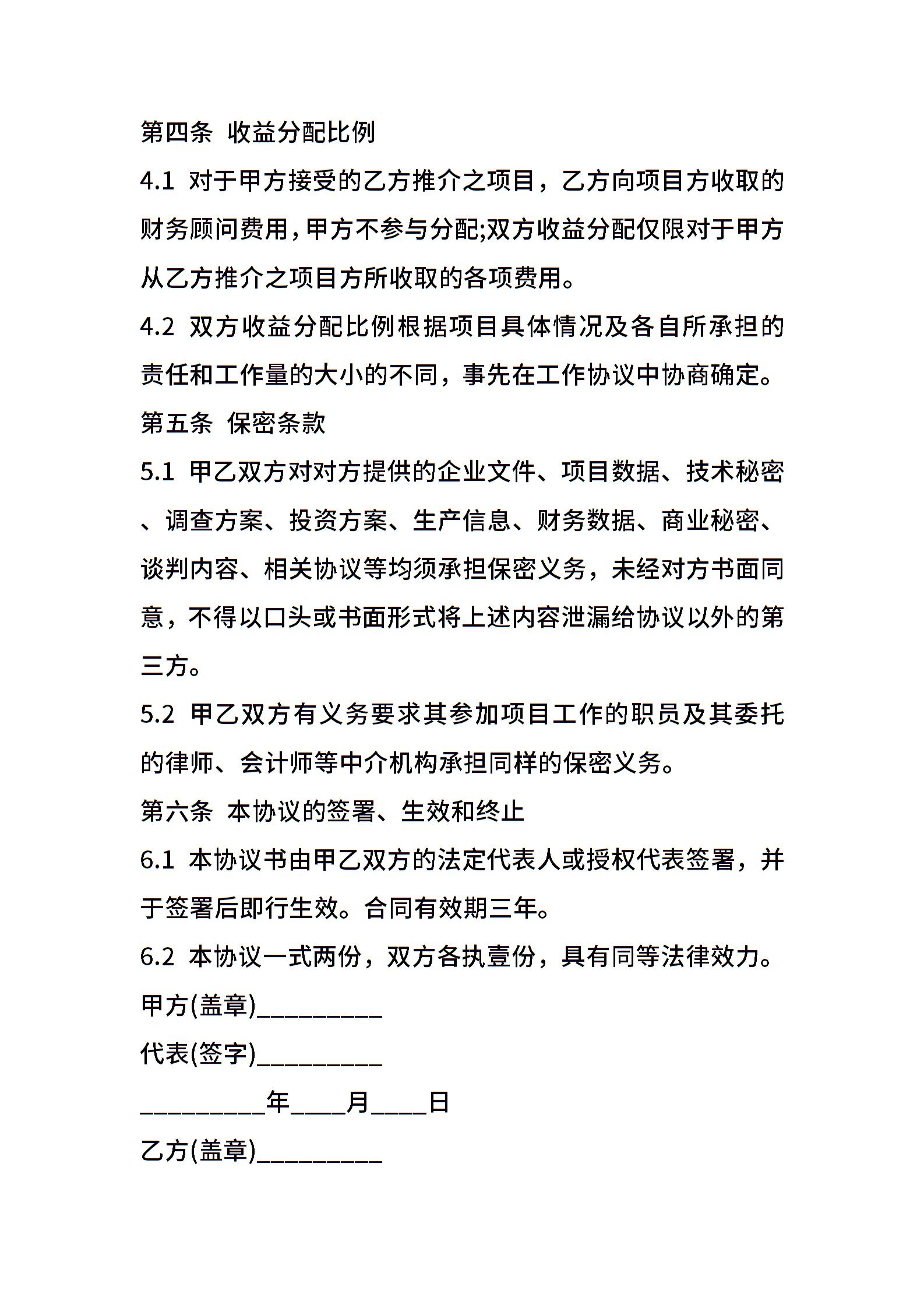 第四条 收益分配比例

4.1 对于甲方接受的乙方推介之项目，乙方向项目方收取的财务顾问费用,甲方不参与分配;双方收益分配仅限对于甲方从乙方推介之项目方所收取的各项费用。

4.2 双方收益分配比例根据项目具体情况及各自所承担的责任和工作量的大小的不同，事先在工作协议中协商确定。

第五条 保密条款

5.1 甲乙双方对对方提供的企业文件、项目数据、技术秘密、调查方案、投资方案、生产信息、财务数据、商业秘密、谈判内容、相关协议等均须承担保密义务，未经对方书面同意，不得以口头或书面形式将上述内容泄漏给协议以外的第三方。

5.2 甲乙双方有义务要求其参加项目工作的职员及其委托的律师、会计师等中介机构承担同样的保密义务。

第六条 本协议的签署、生效和终止

6.1 本协议书由甲乙双方的法定代表人或授权代表签署，并于签署后即行生效。合同有效期三年。

6.2 本协议一式两份，双方各执壹份，具有同等法律效力。

甲方(盖章)__________

代表(签字)__________

__________年____月____日

乙方(盖章)__________